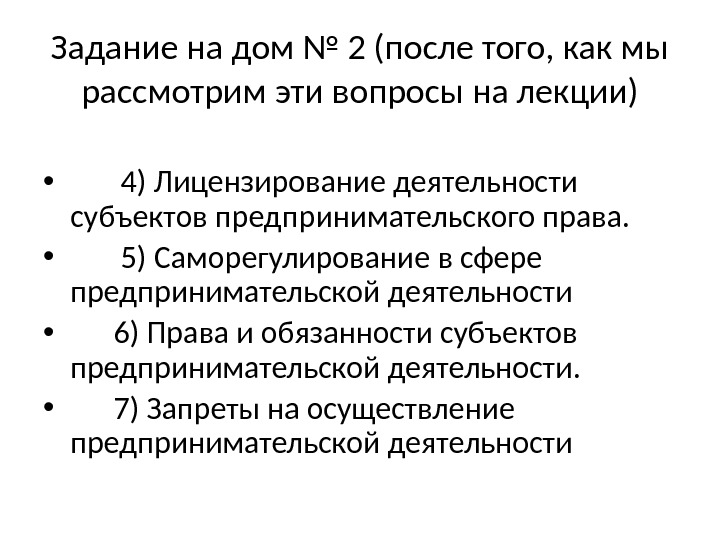 Задание на дом № 2 (после того, как мы рассмотрим эти вопросы на лекции)

• 4) Лицензирование деятельности субъектов предпринимательского права.
• 5) Саморегулирование в сфере предпринимательской деятельности
• 6) Права и обязанности субъектов предпринимательской деятельности.
• 7) Запреты на осуществление предпринимательской деятельности